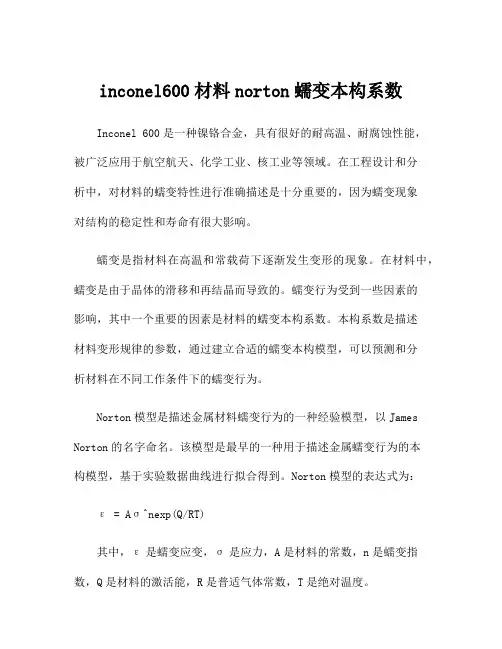 inconel600 材料 norton 蠕变本构系数

Inconel 600 是一种镍铬合金，具有很好的耐高温、耐腐蚀性能，被广泛应用于航空航天、化学工业、核工业等领域。在工程设计和分析中，对材料的蠕变特性进行准确描述是十分重要的，因为蠕变现象对结构的稳定性和寿命有很大影响。

蠕变是指材料在高温和常载荷下逐渐发生变形的现象。在材料中，蠕变是由于晶体的滑移和再结晶而导致的。蠕变行为受到一些因素的影响，其中一个重要的因素是材料的蠕变本构系数。本构系数是描述材料变形规律的参数，通过建立合适的蠕变本构模型，可以预测和分析材料在不同工作条件下的蠕变行为。

Norton 模型是描述金属材料蠕变行为的一种经验模型，以 James Norton 的名字命名。该模型是最早的一种用于描述金属蠕变行为的本构模型，基于实验数据曲线进行拟合得到。Norton 模型的表达式为：

ε = Aσ^nexp(Q/RT)

其中，ε 是蠕变应变，σ 是应力，A 是材料的常数，n 是蠕变指数，Q 是材料的激活能，R 是普适气体常数，T 是绝对温度。